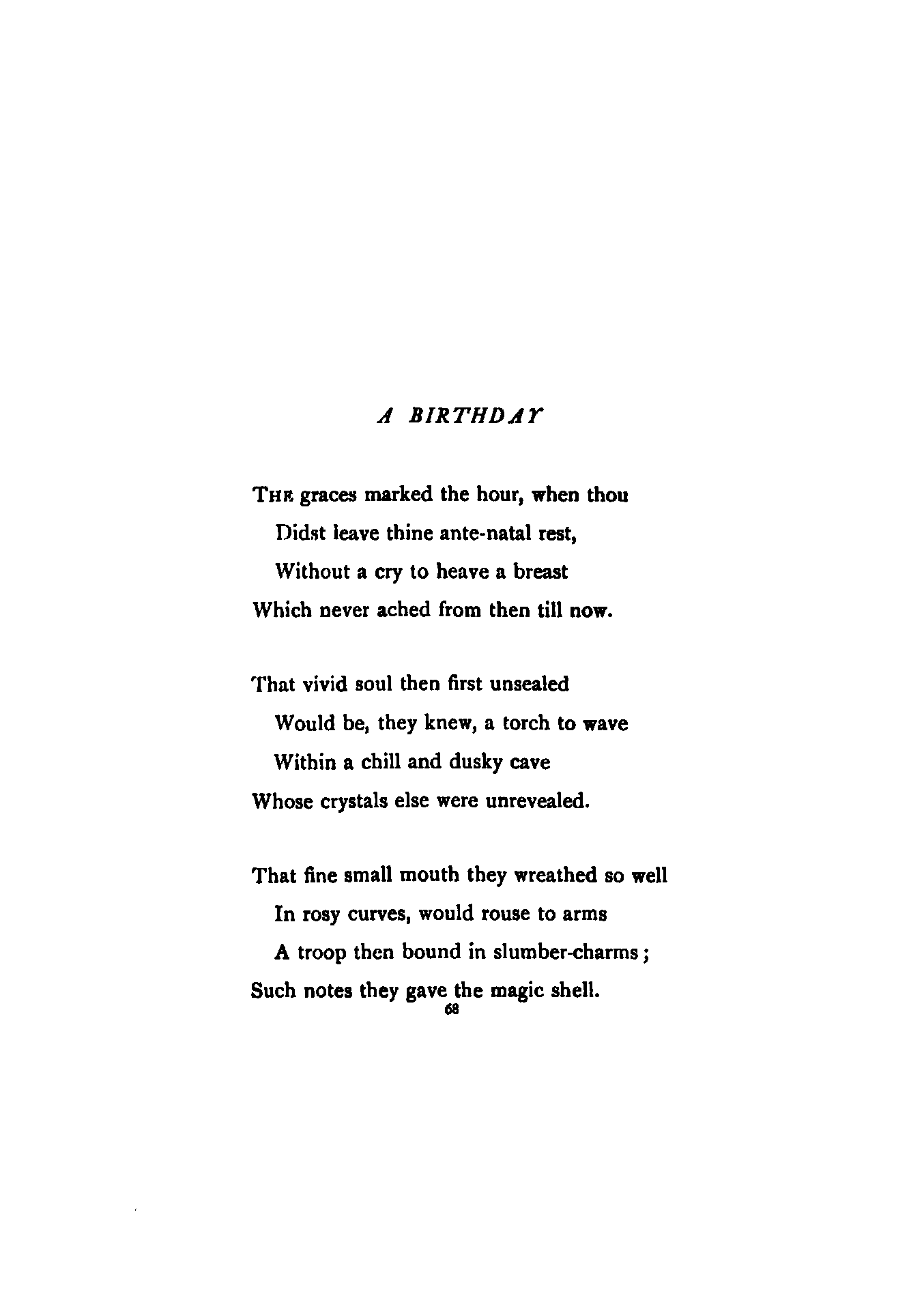 A BIRTHDAY

The graces marked the hour, when thou
Didst leave thine ante-natal rest,
Without a cry to heave a breast
Which never ached from then till now.

That vivid soul then first unsealed
Would be, they knew, a torch to wave
Within a chill and dusky cave
Whose crystals else were unrevealed.

That fine small mouth they wreathed so well
In rosy curves, would rouse to arms
A troop then bound in slumber-charms;
Such notes they gave the magic shell.

68